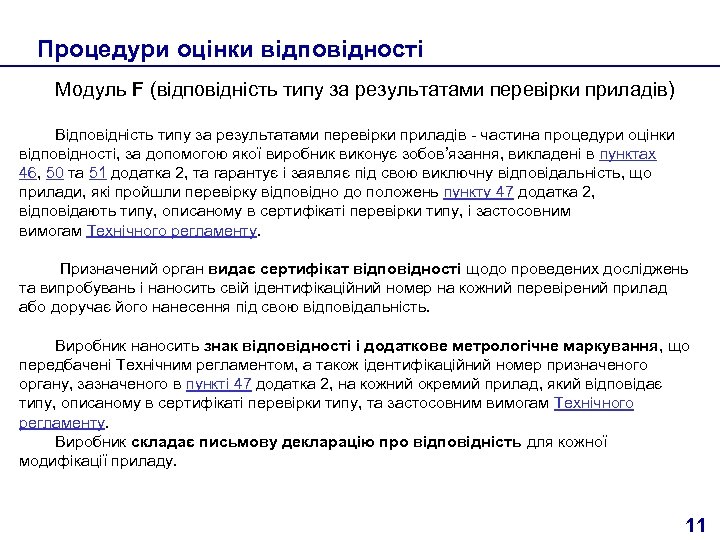 Процедури оцінки відповідності

Модуль F (відповідність типу за результатами перевірки приладів)

Відповідність типу за результатами перевірки приладів - частина процедури оцінки відповідності, за допомогою якої виробник виконує зобов’язання, викладені в пунктах 46, 50 та 51 додатка 2, та гарантує і заявляє під свою виключну відповідальність, що прилади, які пройшли перевірку відповідно до положень пункту 47 додатка 2, відповідають типу, описаному в сертифікаті перевірки типу, і застосовним вимогам Технічного регламенту.

Призначений орган видає сертифікат відповідності щодо проведених досліджень та випробувань і наносить свій ідентифікаційний номер на кожний перевірений прилад або доручає його нанесення під свою відповідальність.

Виробник наносить знак відповідності і додаткове метрологічне маркування, що передбачені Технічним регламентом, а також ідентифікаційний номер призначеного органу, зазначеного в пункті 47 додатка 2, на кожний окремий прилад, який відповідає типу, описаному в сертифікаті перевірки типу, та застосовним вимогам Технічного регламенту.

Виробник складає письмову декларацію про відповідність для кожної модифікації приладу.

11